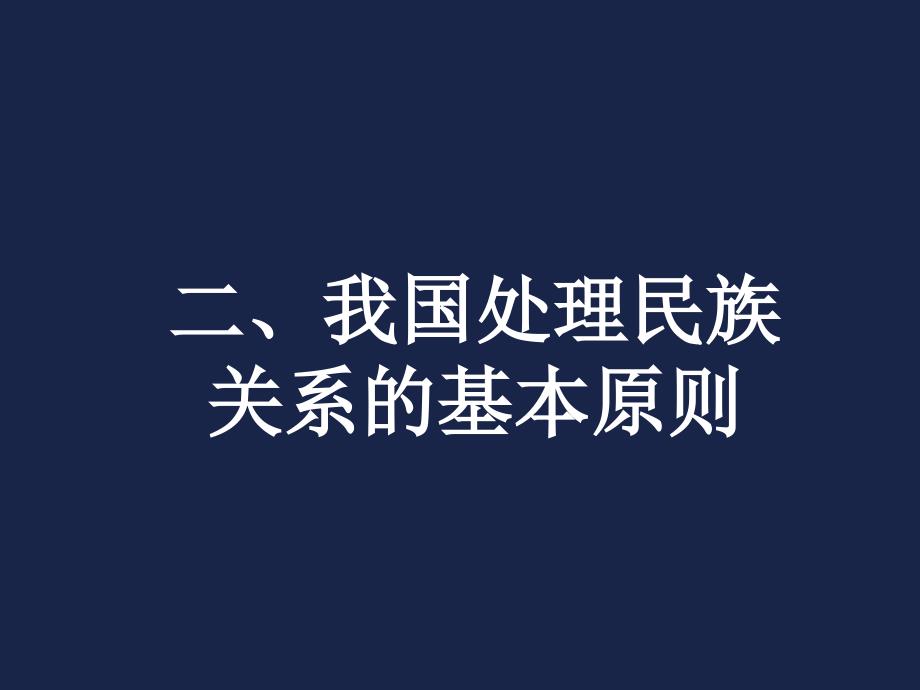 二、我国处理民族关系的基本原则